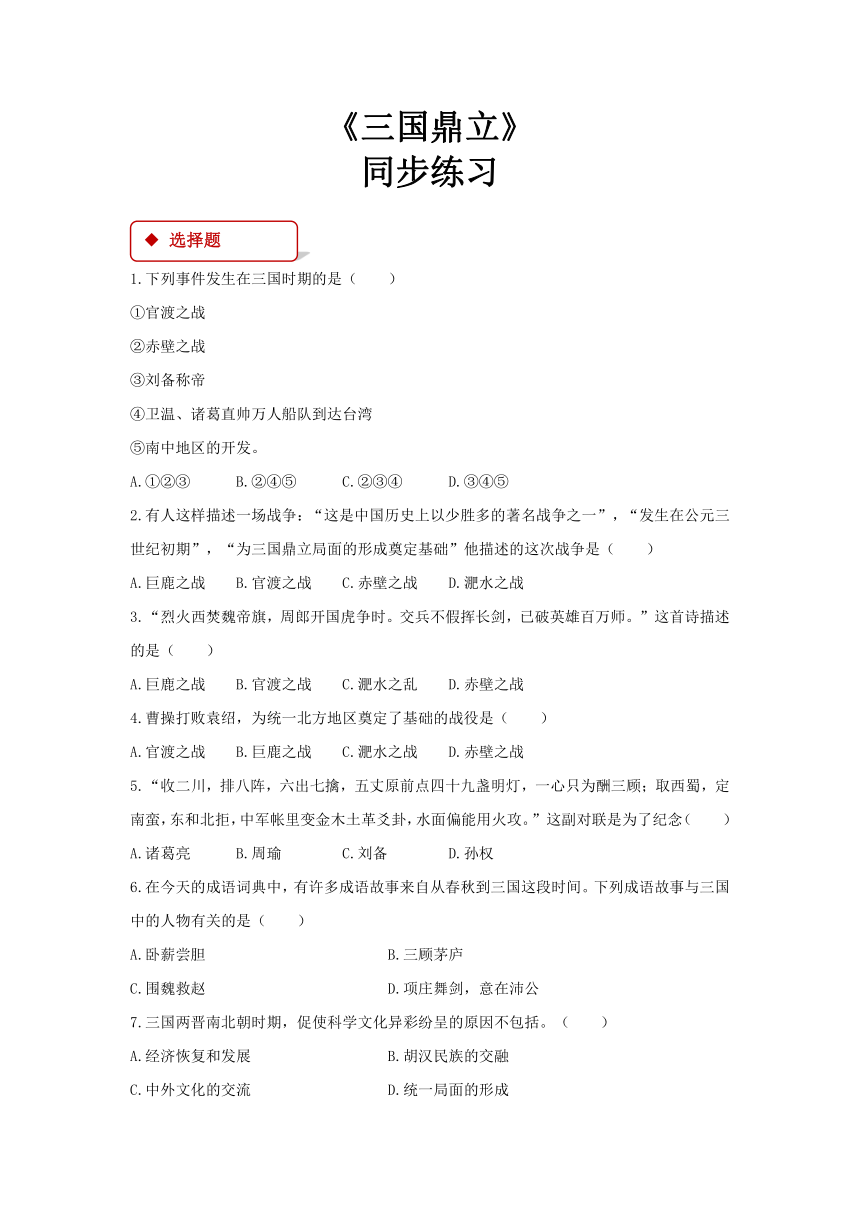 《三国鼎立》
同步练习

◆ 选择题

1.下列事件发生在三国时期的是（　　）

①官渡之战

②赤壁之战

③刘备称帝

④卫温、诸葛直帅万人船队到达台湾

⑤南中地区的开发。

A.①②③　　B.②④⑤　　C.②③④　　D.③④⑤

2.有人这样描述一场战争：“这是中国历史上以少胜多的著名战争之一”，“发生在公元三世纪初期”，“为三国鼎立局面的形成奠定基础”他描述的这次战争是（　　）

A.巨鹿之战　　B.官渡之战　　C.赤壁之战　　D.淝水之战

3.“烈火西焚魏帝旗，周郎开国虎争时。交兵不假挥长剑，已破英雄百万师。”这首诗描述的是（　　）

A.巨鹿之战　　B.官渡之战　　C.淝水之乱　　D.赤壁之战

4.曹操打败袁绍，为统一北方地区奠定了基础的战役是（　　）

A.官渡之战　　B.巨鹿之战　　C.淝水之战　　D.赤壁之战

5.“收二川，排八阵，六出七擒，五丈原前点四十九盏明灯，一心只为酬三顾；取西蜀，定南蛮，东和北拒，中军帐里变金木土革爻卦，水面偏能用火攻。”这副对联是为了纪念（　　）

A.诸葛亮　　B.周瑜　　C.刘备　　D.孙权

6.在今天的成语词典中，有许多成语故事来自从春秋到三国这段时间。下列成语故事与三国中的人物有关的是（　　）

A.卧薪尝胆　　B.三顾茅庐

C.围魏救赵　　D.项庄舞剑，意在沛公

7.三国两晋南北朝时期，促使科学文化异彩纷呈的原因不包括。（　　）

A.经济恢复和发展　　B.胡汉民族的交融

C.中外文化的交流　　D.统一局面的形成